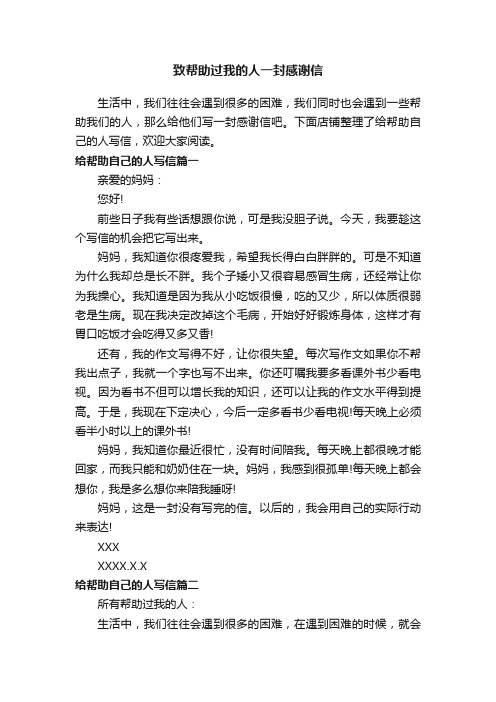 致帮助过我的人一封感谢信

生活中，我们往往会遇到很多的困难，我们同时也会遇到一些帮助我们的人，那么给他们写一封感谢信吧。下面店铺整理了给帮助自己的人写信，欢迎大家阅读。

给帮助自己的人写信篇一

亲爱的妈妈：

您好!

前些日子我有些话想跟你说，可是我没胆子说。今天，我要趁这个写信的机会把它写出来。

妈妈，我知道你很疼爱我，希望我长得白白胖胖的。可是不知道为什么我却总是长不胖。我个子矮小又很容易感冒生病，还经常让你为我操心。我知道是因为我从小吃饭很慢，吃的又少，所以体质很弱老是生病。现在我决定改掉这个毛病，开始好好锻炼身体，这样才有胃口吃饭才会吃得又多又香!

还有，我的作文写得不好，让你很失望。每次写作文如果你不帮我出点子，我就一个字也写不出来。你还叮嘱我要多看课外书少看电视。因为看书不但可以增长我的知识，还可以让我的作文水平得到提高。于是，我现在下定决心，今后一定多看书少看电视!每天晚上必须看半小时以上的课外书!

妈妈，我知道你最近很忙，没有时间陪我。每天晚上都很晚才能回家，而我只能和奶奶住在一块。妈妈，我感到很孤单!每天晚上都会想你，我是多么想你来陪我睡呀!

妈妈，这是一封没有写完的信。以后的，我会用自己的实际行动来表达!

XXX

XXXX.X.X

给帮助自己的人写信篇二

所有帮助过我的人：

生活中，我们往往会遇到很多的困难，在遇到困难的时候，就会